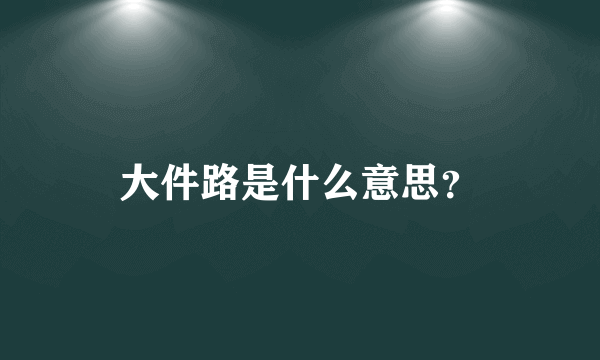 大件路是什么意思？